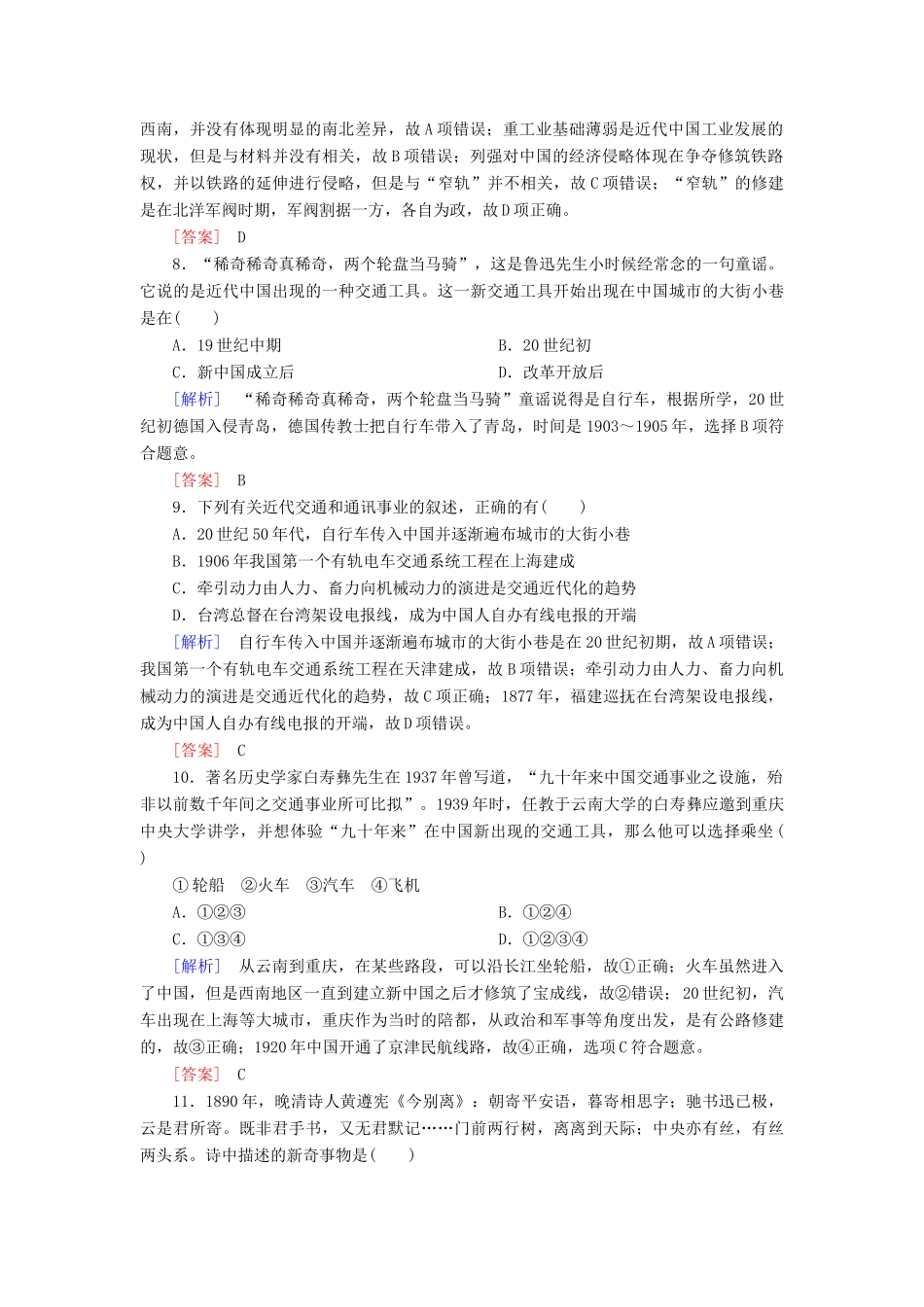 西南，并没有体现明显的南北差异，故A项错误；重工业基础薄弱是近代中国工业发展的现状，但是与材料并没有相关，故B项错误；列强对中国的经济侵略体现在争夺修筑铁路权，并以铁路的延伸进行侵略，但是与“窄轨”并不相关，故C项错误；“窄轨”的修建是在北洋军阀时期，军阀割据一方，各自为政，故D项正确。

［答案］ D

8．“稀奇稀奇真稀奇，两个轮盘当马骑”，这是鲁迅先生小时候经常念的一句童谣。它说的是近代中国出现的一种交通工具。这一新交通工具开始出现在中国城市的大街小巷是在(　　)

A．19世纪中期

B．20世纪初

C．新中国成立后

D．改革开放后

［解析］ “稀奇稀奇真稀奇，两个轮盘当马骑”童谣说得是自行车，根据所学，20世纪初德国入侵青岛，德国传教士把自行车带入了青岛，时间是1903～1905年，选择B项符合题意。

［答案］ B

9．下列有关近代交通和通讯事业的叙述，正确的有(　　)

A．20世纪50年代，自行车传入中国并逐渐遍布城市的大街小巷

B．1906年我国第一个有轨电车交通系统工程在上海建成

C．牵引动力由人力、畜力向机械动力的演进是交通近代化的趋势

D．台湾总督在台湾架设电报线，成为中国人自办有线电报的开端

［解析］ 自行车传入中国并逐渐遍布城市的大街小巷是在20世纪初期，故A项错误；我国第一个有轨电车交通系统工程在天津建成，故B项错误；牵引动力由人力、畜力向机械动力的演进是交通近代化的趋势，故C项正确；1877年，福建巡抚在台湾架设电报线，成为中国人自办有线电报的开端，故D项错误。

［答案］ C

10．著名历史学家白寿彝先生在1937年曾写道，“九十年来中国交通事业之设施，殆非以前数千年间之交通事业所可比拟”。1939年时，任教于云南大学的白寿彝应邀到重庆中央大学讲学，并想体验“九十年来”在中国新出现的交通工具，那么他可以选择乘坐(　　)

①轮船　②火车　③汽车　④飞机

A．①②③

B．①②④

C．①③④

D．①②③④

［解析］ 从云南到重庆，在某些路段，可以沿长江坐轮船，故①正确；火车虽然进入了中国，但是西南地区一直到建立新中国之后才修筑了宝成线，故②错误；20世纪初，汽车出现在上海等大城市，重庆作为当时的陪都，从政治和军事等角度出发，是有公路修建的，故③正确；1920年中国开通了京津民航线路，故④正确，选项C符合题意。

［答案］ C

11．1890年，晚清诗人黄遵宪《今别离》：朝寄平安语，暮寄相思字；驰书迅已极，云是君所寄。既非君手书，又无君默记……门前两行树，离离到天际；中央亦有丝，有丝两头系。诗中描述的新奇事物是(　　)